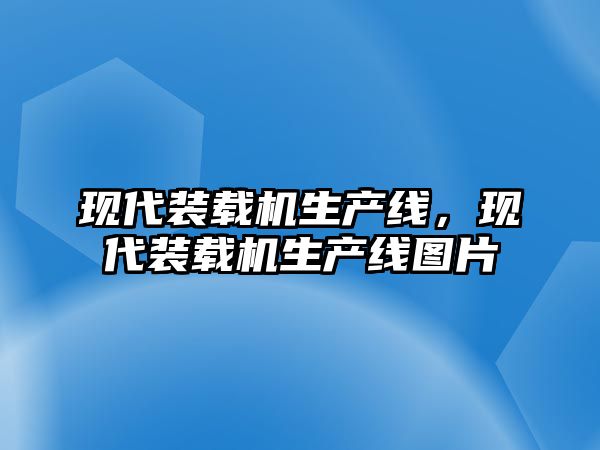 现代装载机生产线，现代装载机生产线图片